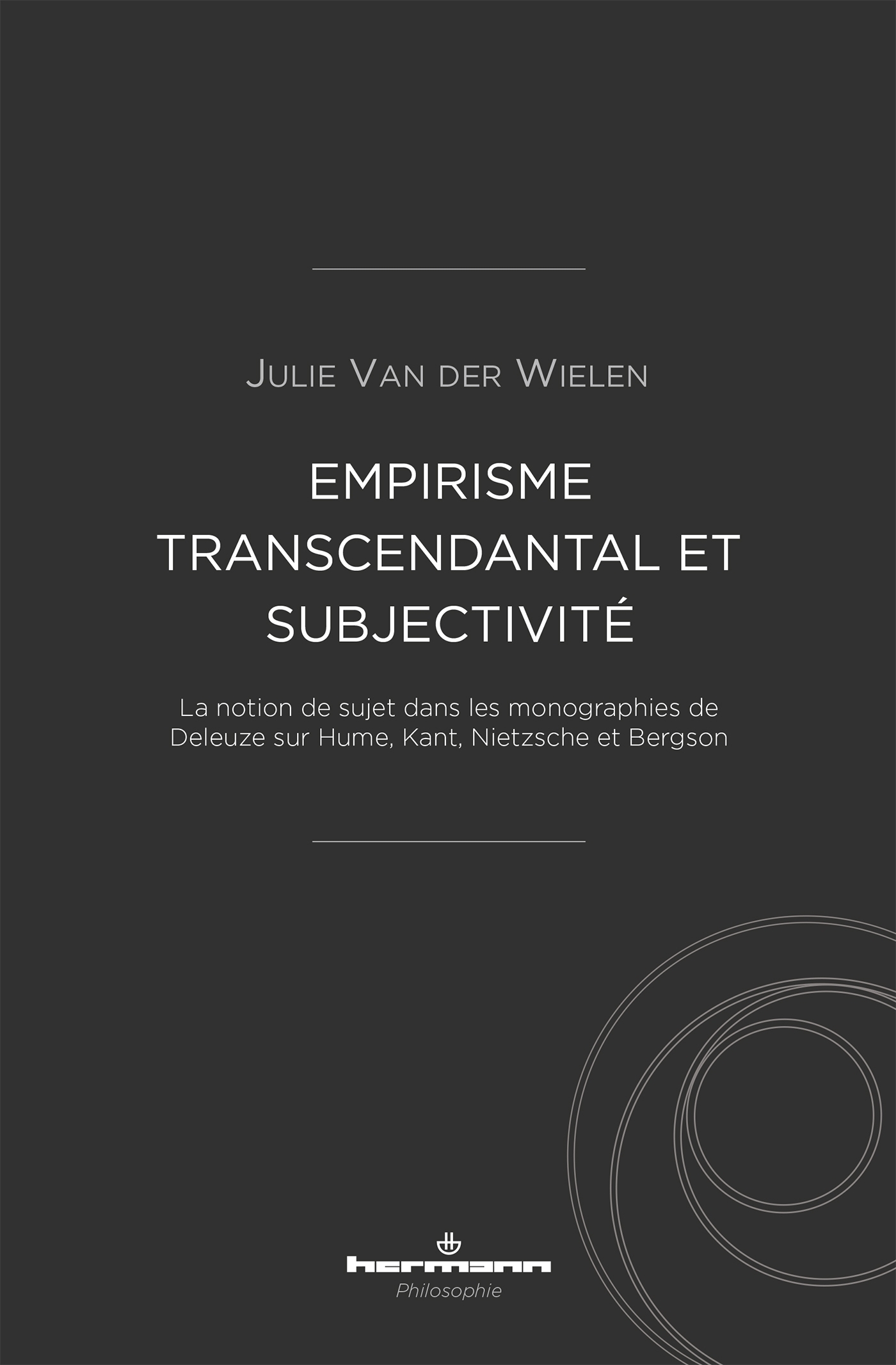 Julie Van der Wielen

EMPIRISME TRANSCENDANTAL ET SUBJECTIVITÉ

La notion de sujet dans les monographies de Deleuze sur Hume, Kant, Nietzsche et Bergson

hermann
Philosophie